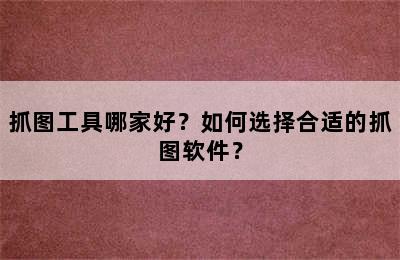 抓图工具哪家好？如何选择合适的抓图软件？